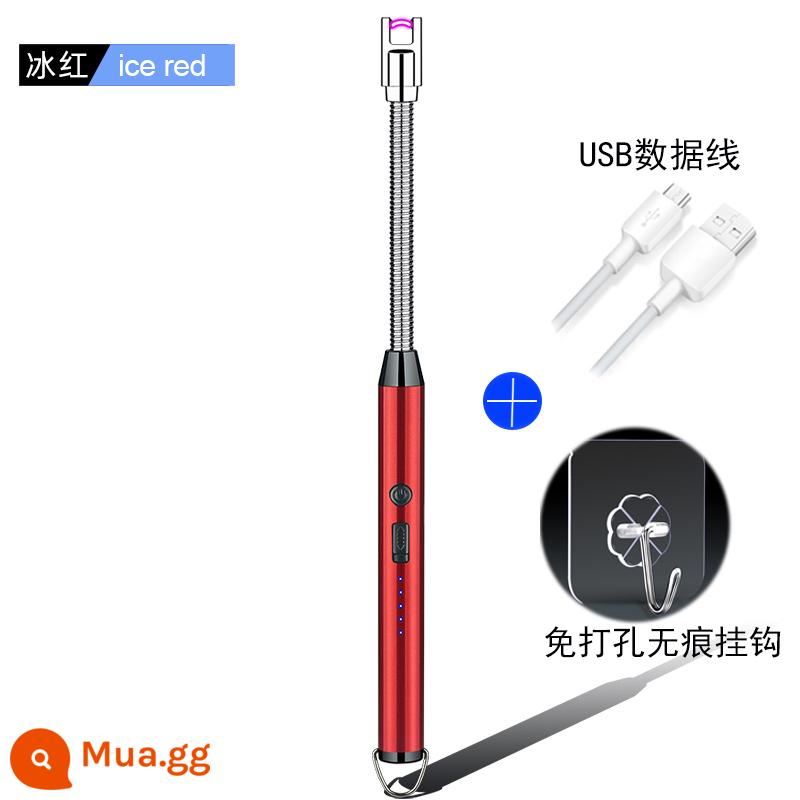 冰红 ice red

USB数据线

免打孔无痕挂钩

Mua.gg